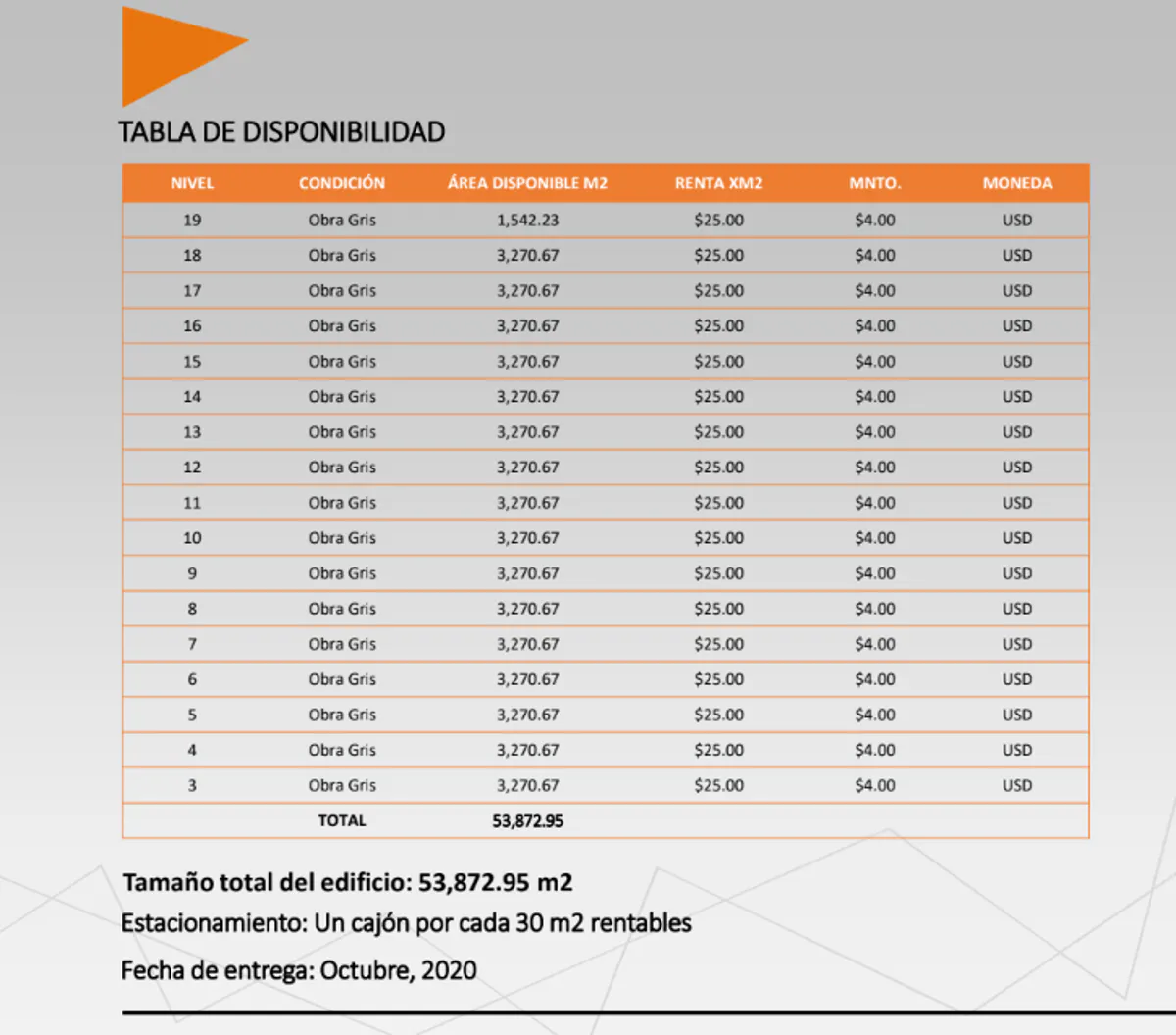 TABLA DE DISPONIBILIDAD

| NIVEL | CONDICIÓN | ÁREA DISPONIBLE M2 | RENTA XM2 | MNTO. | MONEDA |
|---|---|---|---|---|---|
| 19 | Obra Gris | 1,542.23 | $25.00 | $4.00 | USD |
| 18 | Obra Gris | 3,270.67 | $25.00 | $4.00 | USD |
| 17 | Obra Gris | 3,270.67 | $25.00 | $4.00 | USD |
| 16 | Obra Gris | 3,270.67 | $25.00 | $4.00 | USD |
| 15 | Obra Gris | 3,270.67 | $25.00 | $4.00 | USD |
| 14 | Obra Gris | 3,270.67 | $25.00 | $4.00 | USD |
| 13 | Obra Gris | 3,270.67 | $25.00 | $4.00 | USD |
| 12 | Obra Gris | 3,270.67 | $25.00 | $4.00 | USD |
| 11 | Obra Gris | 3,270.67 | $25.00 | $4.00 | USD |
| 10 | Obra Gris | 3,270.67 | $25.00 | $4.00 | USD |
| 9 | Obra Gris | 3,270.67 | $25.00 | $4.00 | USD |
| 8 | Obra Gris | 3,270.67 | $25.00 | $4.00 | USD |
| 7 | Obra Gris | 3,270.67 | $25.00 | $4.00 | USD |
| 6 | Obra Gris | 3,270.67 | $25.00 | $4.00 | USD |
| 5 | Obra Gris | 3,270.67 | $25.00 | $4.00 | USD |
| 4 | Obra Gris | 3,270.67 | $25.00 | $4.00 | USD |
| 3 | Obra Gris | 3,270.67 | $25.00 | $4.00 | USD |
|  | TOTAL | 53,872.95 |  |  |  |

Tamaño total del edificio: 53,872.95 m2

Estacionamiento: Un cajón por cada 30 m2 rentables

Fecha de entrega: Octubre, 2020